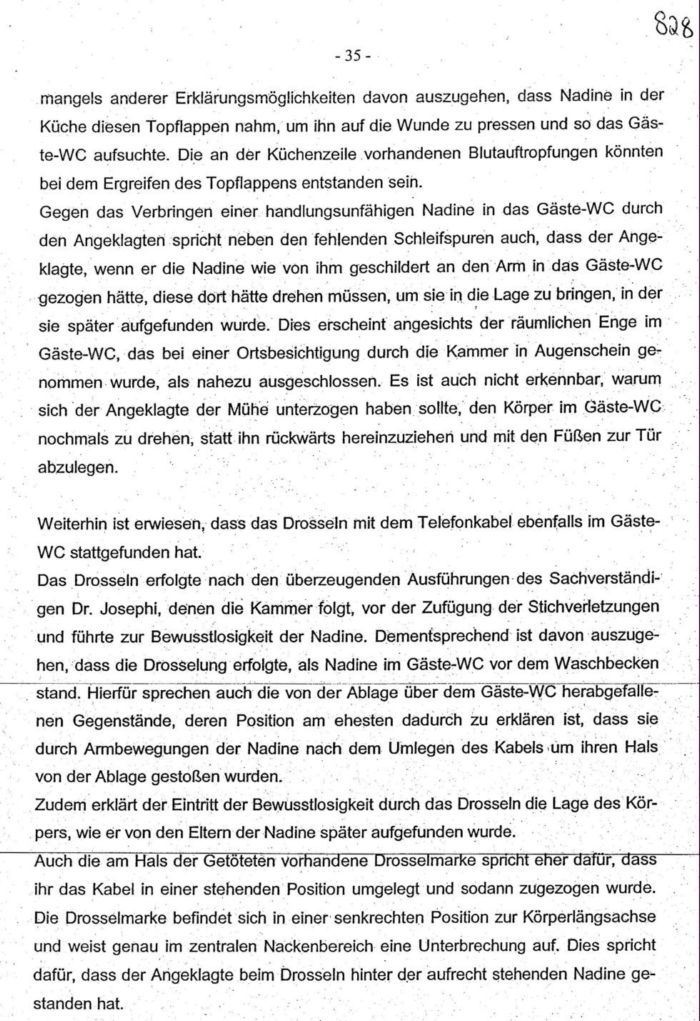 828

- 35 -

mangels anderer Erklärungsmöglichkeiten davon auszugehen, dass Nadine in der Küche diesen Topflappen nahm, um ihn auf die Wunde zu pressen und so das Gäste-WC aufsuchte. Die an der Küchenzeile vorhandenen Blutauftropfungen könnten bei dem Ergreifen des Topflappens entstanden sein.
Gegen das Verbringen einer handlungsunfähigen Nadine in das Gäste-WC durch den Angeklagten spricht neben den fehlenden Schleifspuren auch, dass der Angeklagte, wenn er die Nadine wie von ihm geschildert an den Arm in das Gäste-WC gezogen hätte, diese dort hätte drehen müssen, um sie in die Lage zu bringen, in der sie später aufgefunden wurde. Dies erscheint angesichts der räumlichen Enge im Gäste-WC, das bei einer Ortsbesichtigung durch die Kammer in Augenschein genommen wurde, als nahezu ausgeschlossen. Es ist auch nicht erkennbar, warum sich der Angeklagte der Mühe unterzogen haben sollte, den Körper im Gäste-WC nochmals zu drehen, statt ihn rückwärts hereinzuziehen und mit den Füßen zur Tür abzulegen.

Weiterhin ist erwiesen, dass das Drosseln mit dem Telefonkabel ebenfalls im Gäste-WC stattgefunden hat.
Das Drosseln erfolgte nach den überzeugenden Ausführungen des Sachverständigen Dr. Josephi, denen die Kammer folgt, vor der Zufügung der Stichverletzungen und führte zur Bewusstlosigkeit der Nadine. Dementsprechend ist davon auszugehen, dass die Drosselung erfolgte, als Nadine im Gäste-WC vor dem Waschbecken stand. Hierfür sprechen auch die von der Ablage über dem Gäste-WC herabgefallenen Gegenstände, deren Position am ehesten dadurch zu erklären ist, dass sie durch Armbewegungen der Nadine nach dem Umlegen des Kabels um ihren Hals von der Ablage gestoßen wurden.
Zudem erklärt der Eintritt der Bewusstlosigkeit durch das Drosseln die Lage des Körpers, wie er von den Eltern der Nadine später aufgefunden wurde.
Auch die am Hals der Getöteten vorhandene Drosselmarke spricht eher dafür, dass ihr das Kabel in einer stehenden Position umgelegt und sodann zugezogen wurde. Die Drosselmarke befindet sich in einer senkrechten Position zur Körperlängsachse und weist genau im zentralen Nackenbereich eine Unterbrechung auf. Dies spricht dafür, dass der Angeklagte beim Drosseln hinter der aufrecht stehenden Nadine gestanden hat.